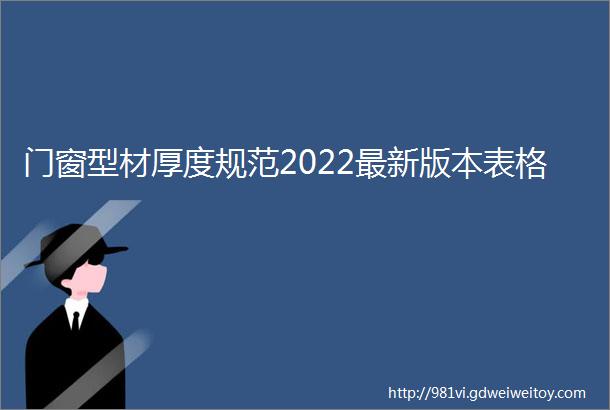 门窗型材厚度规范2022最新版本表格

http://981vi.gdweiweitoy.com